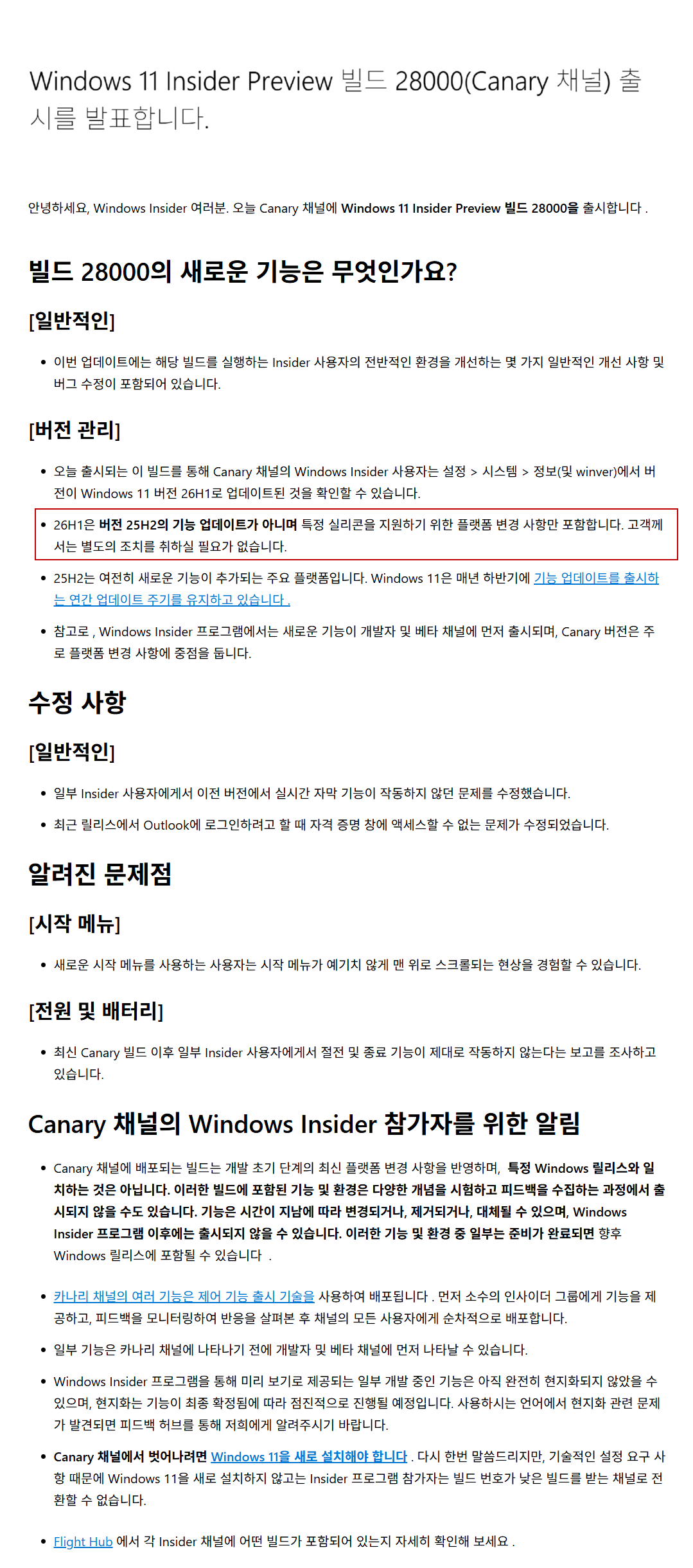 Windows 11 Insider Preview 빌드 28000(Canary 채널) 출시를 발표합니다.

안녕하세요, Windows Insider 여러분. 오늘 Canary 채널에 Windows 11 Insider Preview 빌드 28000을 출시합니다 .

빌드 28000의 새로운 기능은 무엇인가요?

[일반적인]

• 이번 업데이트에는 해당 빌드를 실행하는 Insider 사용자의 전반적인 환경을 개선하는 몇 가지 일반적인 개선 사항 및 버그 수정이 포함되어 있습니다.

[버전 관리]

• 오늘 출시되는 이 빌드를 통해 Canary 채널의 Windows Insider 사용자는 설정 > 시스템 > 정보(및 winver)에서 버전이 Windows 11 버전 26H1로 업데이트된 것을 확인할 수 있습니다.

• 26H1은 버전 25H2의 기능 업데이트가 아니며 특정 실리콘을 지원하기 위한 플랫폼 변경 사항만 포함합니다. 고객께서는 별도의 조치를 취하실 필요가 없습니다.

• 25H2는 여전히 새로운 기능이 추가되는 주요 플랫폼입니다. Windows 11은 매년 하반기에 기능 업데이트를 출시하는 연간 업데이트 주기를 유지하고 있습니다 .

• 참고로 , Windows Insider 프로그램에서는 새로운 기능이 개발자 및 베타 채널에 먼저 출시되며, Canary 버전은 주로 플랫폼 변경 사항에 중점을 둡니다.

수정 사항

[일반적인]

• 일부 Insider 사용자에게서 이전 버전에서 실시간 자막 기능이 작동하지 않던 문제를 수정했습니다.

• 최근 릴리스에서 Outlook에 로그인하려고 할 때 자격 증명 창에 액세스할 수 없는 문제가 수정되었습니다.

알려진 문제점

[시작 메뉴]

• 새로운 시작 메뉴를 사용하는 사용자는 시작 메뉴가 예기치 않게 맨 위로 스크롤되는 현상을 경험할 수 있습니다.

[전원 및 배터리]

• 최신 Canary 빌드 이후 일부 Insider 사용자에게서 절전 및 종료 기능이 제대로 작동하지 않는다는 보고를 조사하고 있습니다.

Canary 채널의 Windows Insider 참가자를 위한 알림

• Canary 채널에 배포되는 빌드는 개발 초기 단계의 최신 플랫폼 변경 사항을 반영하며, 특정 Windows 릴리스와 일치하는 것은 아닙니다. 이러한 빌드에 포함된 기능 및 환경은 다양한 개념을 시험하고 피드백을 수집하는 과정에서 출시되지 않을 수도 있습니다. 기능은 시간이 지남에 따라 변경되거나, 제거되거나, 대체될 수 있으며, Windows Insider 프로그램 이후에는 출시되지 않을 수 있습니다. 이러한 기능 및 환경 중 일부는 준비가 완료되면 향후 Windows 릴리스에 포함될 수 있습니다 .

• 카나리 채널의 여러 기능은 제어 기능 출시 기술을 사용하여 배포됩니다 . 먼저 소수의 인사이더 그룹에게 기능을 제공하고, 피드백을 모니터링하여 반응을 살펴본 후 채널의 모든 사용자에게 순차적으로 배포합니다.

• 일부 기능은 카나리 채널에 나타나기 전에 개발자 및 베타 채널에 먼저 나타날 수 있습니다.

• Windows Insider 프로그램을 통해 미리 보기로 제공되는 일부 개발 중인 기능은 아직 완전히 현지화되지 않았을 수 있으며, 현지화는 기능이 최종 확정됨에 따라 점진적으로 진행될 예정입니다. 사용하시는 언어에서 현지화 관련 문제가 발견되면 피드백 허브를 통해 저희에게 알려주시기 바랍니다.

• Canary 채널에서 벗어나려면 Windows 11을 새로 설치해야 합니다 . 다시 한번 말씀드리지만, 기술적인 설정 요구 사항 때문에 Windows 11을 새로 설치하지 않고는 Insider 프로그램 참가자는 빌드 번호가 낮은 빌드를 받는 채널로 전환할 수 없습니다.

• Flight Hub 에서 각 Insider 채널에 어떤 빌드가 포함되어 있는지 자세히 확인해 보세요 .